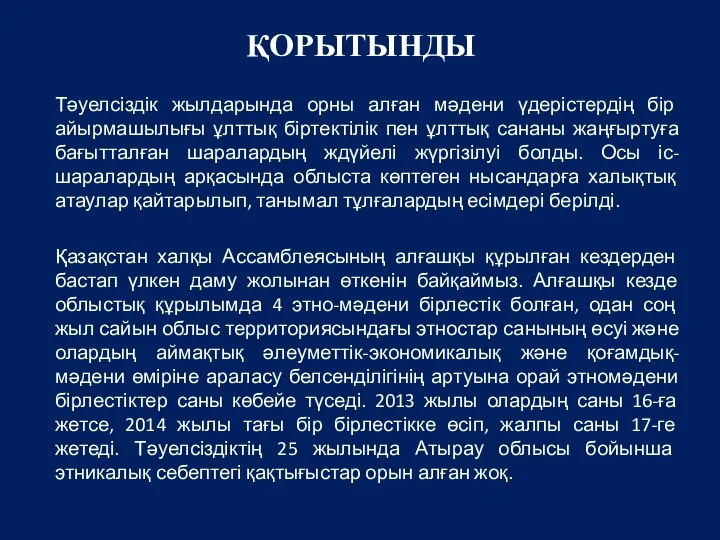 ҚОРЫТЫНДЫ

Тәуелсіздік жылдарында орны алған мәдени үдерістердің бір айырмашылығы ұлттық біртектілік пен ұлттық сананы жаңғыртуға бағытталған шаралардың ждүйелі жүргізілуі болды. Осы іс-шаралардың арқасында облыста көптеген нысандарға халықтық атаулар қайтарылып, танымал тұлғалардың есімдері берілді.

Қазақстан халқы Ассамблеясының алғашқы құрылған кездерден бастап үлкен даму жолынан өткенін байқаймыз. Алғашқы кезде облыстық құрылымда 4 этно-мәдени бірлестік болған, одан соң жыл сайын облыс территориясындағы этностар санының өсуі және олардың аймақтық әлеуметтік-экономикалық және қоғамдық-мәдени өміріне араласу белсенділігінің артуына орай этномәдени бірлестіктер саны көбейе түседі. 2013 жылы олардың саны 16-ға жетсе, 2014 жылы тағы бір бірлестікке өсіп, жалпы саны 17-ге жетеді. Тәуелсіздіктің 25 жылында Атырау облысы бойынша этникалық себептегі қақтығыстар орын алған жоқ.